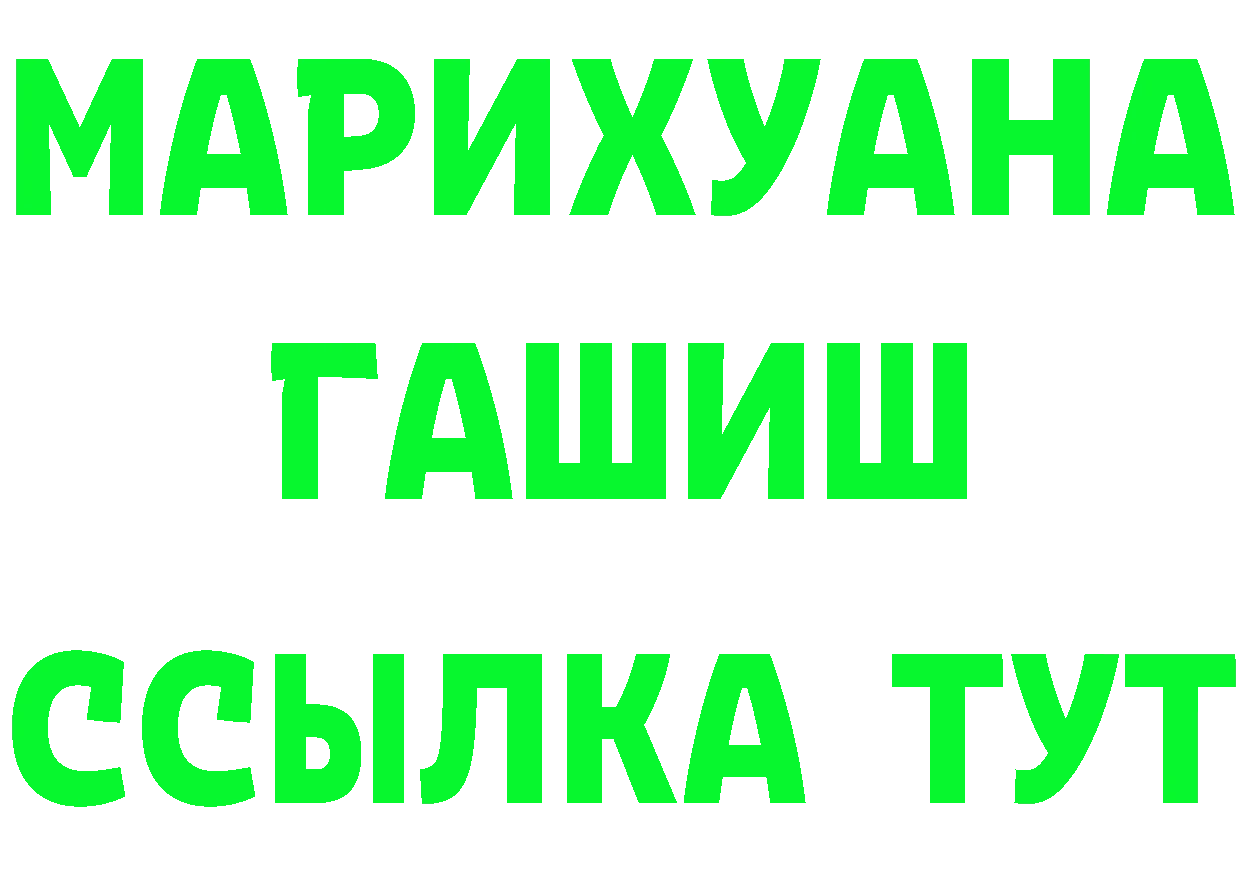 МАРИХУАНА
ГАШИШ
ССЫЛКА ТУТ